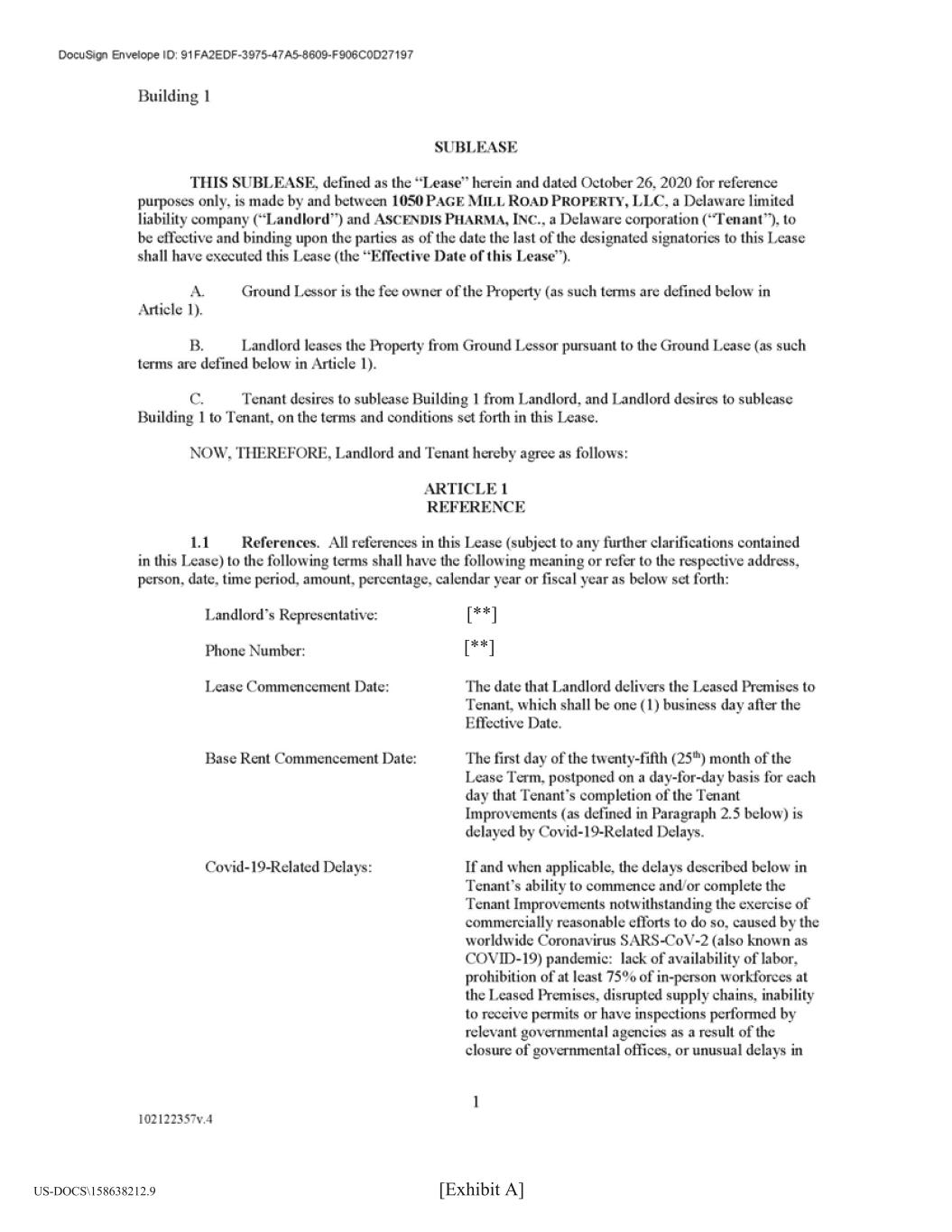 DocuSign Envelope ID: 91FA2EDF-3975-47A5-8609-F906C0D27197

Building 1

SUBLEASE

THIS SUBLEASE, defined as the "Lease" herein and dated October 26, 2020 for reference purposes only, is made by and between 1050 PAGE MILL ROAD PROPERTY, LLC, a Delaware limited liability company ("Landlord") and ASCENDIS PHARMA, INC., a Delaware corporation ("Tenant"), to be effective and binding upon the parties as of the date the last of the designated signatories to this Lease shall have executed this Lease (the "Effective Date of this Lease").

A. Ground Lessor is the fee owner of the Property (as such terms are defined below in Article 1).

B. Landlord leases the Property from Ground Lessor pursuant to the Ground Lease (as such terms are defined below in Article 1).

C. Tenant desires to sublease Building 1 from Landlord, and Landlord desires to sublease Building 1 to Tenant, on the terms and conditions set forth in this Lease.

NOW, THEREFORE, Landlord and Tenant hereby agree as follows:

ARTICLE 1
REFERENCE

1.1 References. All references in this Lease (subject to any further clarifications contained in this Lease) to the following terms shall have the following meaning or refer to the respective address, person, date, time period, amount, percentage, calendar year or fiscal year as below set forth:

Landlord's Representative: [**]

Phone Number: [**]

Lease Commencement Date: The date that Landlord delivers the Leased Premises to Tenant, which shall be one (1) business day after the Effective Date.

Base Rent Commencement Date: The first day of the twenty-fifth ($25^{th}$) month of the Lease Term, postponed on a day-for-day basis for each day that Tenant's completion of the Tenant Improvements (as defined in Paragraph 2.5 below) is delayed by Covid-19-Related Delays.

Covid-19-Related Delays: If and when applicable, the delays described below in Tenant's ability to commence and/or complete the Tenant Improvements notwithstanding the exercise of commercially reasonable efforts to do so, caused by the worldwide Coronavirus SARS-CoV-2 (also known as COVID-19) pandemic: lack of availability of labor, prohibition of at least 75% of in-person workforces at the Leased Premises, disrupted supply chains, inability to receive permits or have inspections performed by relevant governmental agencies as a result of the closure of governmental offices, or unusual delays in

1

102122357v.4

US-DOCS\158638212.9

[Exhibit A]